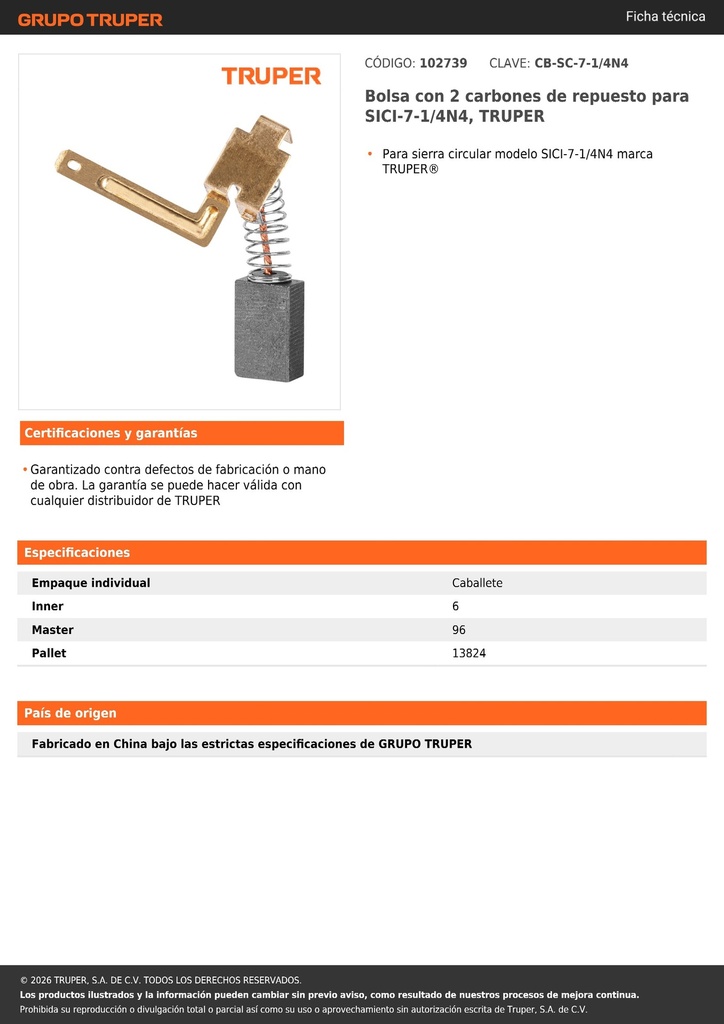 GRUPO TRUPER

Ficha técnica

TRUPER

CÓDIGO: 102739 CLAVE: CB-SC-7-1/4N4

Bolsa con 2 carbones de repuesto para SICI-7-1/4N4, TRUPER

• Para sierra circular modelo SICI-7-1/4N4 marca TRUPER®

Certificaciones y garantías

• Garantizado contra defectos de fabricación o mano de obra. La garantía se puede hacer válida con cualquier distribuidor de TRUPER

Especificaciones

| Empaque individual | Caballete |
|---|---|
| Inner | 6 |
| Master | 96 |
| Pallet | 13824 |

País de origen

Fabricado en China bajo las estrictas especificaciones de GRUPO TRUPER

© 2026 TRUPER, S.A. DE C.V. TODOS LOS DERECHOS RESERVADOS.
Los productos ilustrados y la información pueden cambiar sin previo aviso, como resultado de nuestros procesos de mejora continua.
Prohibida su reproducción o divulgación total o parcial así como su uso o aprovechamiento sin autorización escrita de Truper, S.A. de C.V.